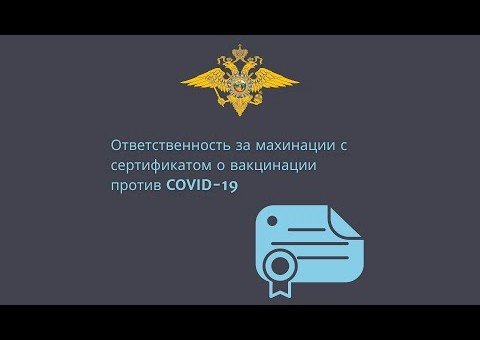 Ответственность за махинации с сертификатом о вакцинации против COVID-19